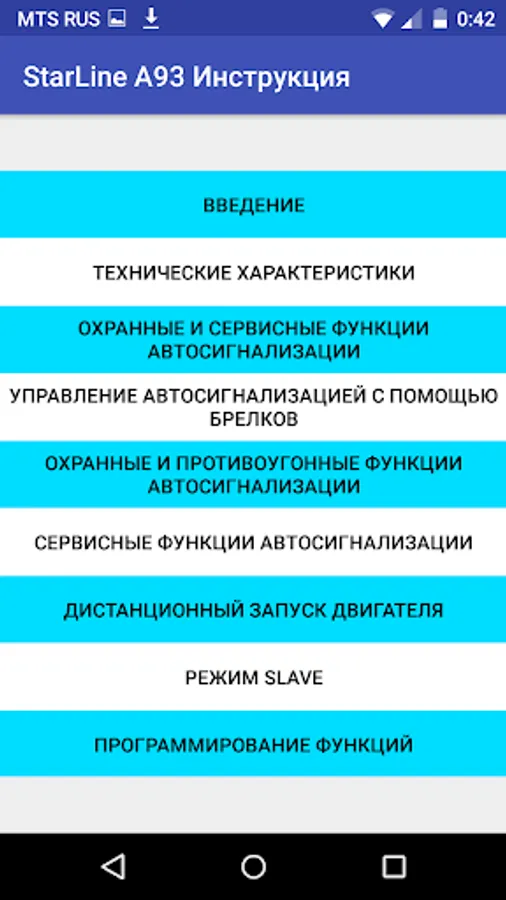 MTS RUS 0:42

StarLine A93 Инструкция

ВВЕДЕНИЕ

ТЕХНИЧЕСКИЕ ХАРАКТЕРИСТИКИ

ОХРАННЫЕ И СЕРВИСНЫЕ ФУНКЦИИ АВТОСИГНАЛИЗАЦИИ

УПРАВЛЕНИЕ АВТОСИГНАЛИЗАЦИЕЙ С ПОМОЩЬЮ БРЕЛКОВ

ОХРАННЫЕ И ПРОТИВОУГОННЫЕ ФУНКЦИИ АВТОСИГНАЛИЗАЦИИ

СЕРВИСНЫЕ ФУНКЦИИ АВТОСИГНАЛИЗАЦИИ

ДИСТАНЦИОННЫЙ ЗАПУСК ДВИГАТЕЛЯ

РЕЖИМ SLAVE

ПРОГРАММИРОВАНИЕ ФУНКЦИЙ